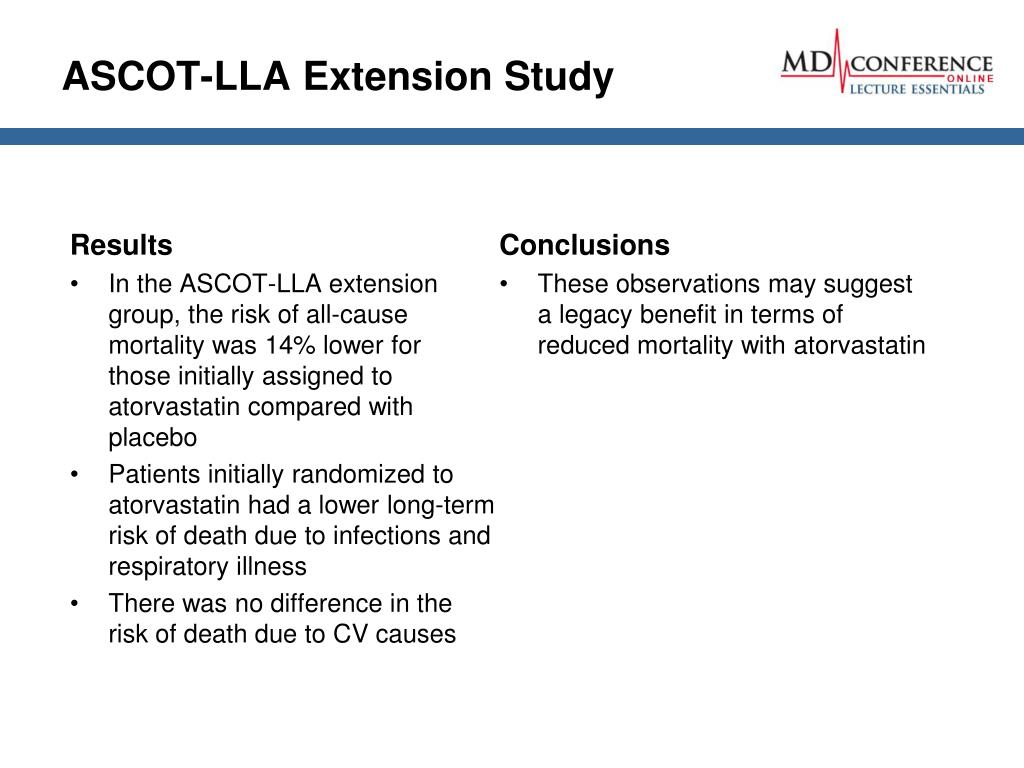 ASCOT-LLA Extension Study

MD CONFERENCE ONLINE LECTURE ESSENTIALS

Results
• In the ASCOT-LLA extension group, the risk of all-cause mortality was 14% lower for those initially assigned to atorvastatin compared with placebo
• Patients initially randomized to atorvastatin had a lower long-term risk of death due to infections and respiratory illness
• There was no difference in the risk of death due to CV causes

Conclusions
• These observations may suggest a legacy benefit in terms of reduced mortality with atorvastatin